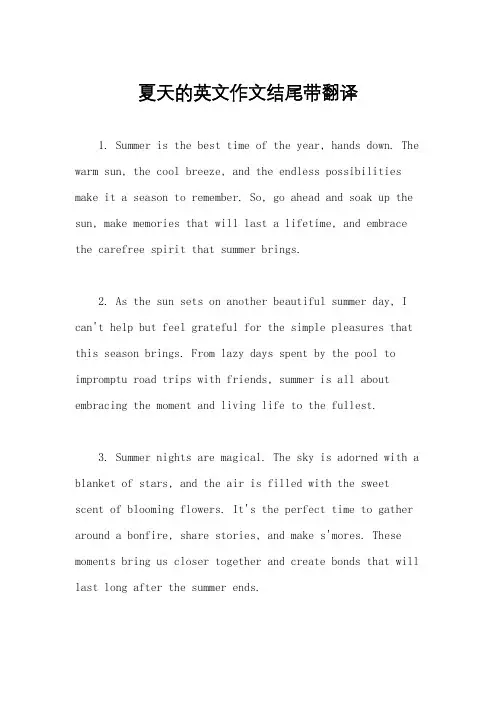 夏天的英文作文结尾带翻译

1. Summer is the best time of the year, hands down. The warm sun, the cool breeze, and the endless possibilities make it a season to remember. So, go ahead and soak up the sun, make memories that will last a lifetime, and embrace the carefree spirit that summer brings.

2. As the sun sets on another beautiful summer day, I can't help but feel grateful for the simple pleasures that this season brings. From lazy days spent by the pool to impromptu road trips with friends, summer is all about embracing the moment and living life to the fullest.

3. Summer nights are magical. The sky is adorned with a blanket of stars, and the air is filled with the sweet scent of blooming flowers. It's the perfect time to gather around a bonfire, share stories, and make s'mores. These moments bring us closer together and create bonds that will last long after the summer ends.